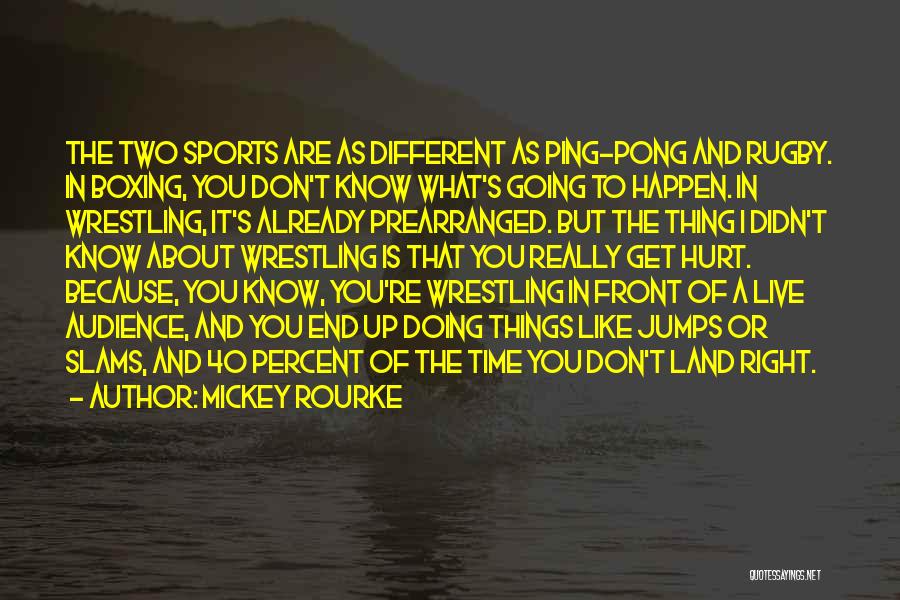 THE TWO SPORTS ARE AS DIFFERENT AS PING-PONG AND RUGBY. IN BOXING, YOU DON'T KNOW WHAT'S GOING TO HAPPEN. IN WRESTLING, IT'S ALREADY PREARRANGED. BUT THE THING I DIDN'T KNOW ABOUT WRESTLING IS THAT YOU REALLY GET HURT. BECAUSE, YOU KNOW, YOU'RE WRESTLING IN FRONT OF A LIVE AUDIENCE, AND YOU END UP DOING THINGS LIKE JUMPS OR SLAMS, AND 40 PERCENT OF THE TIME YOU DON'T LAND RIGHT.
- AUTHOR: MICKEY ROURKE

QUOTESSAYINGS.NET